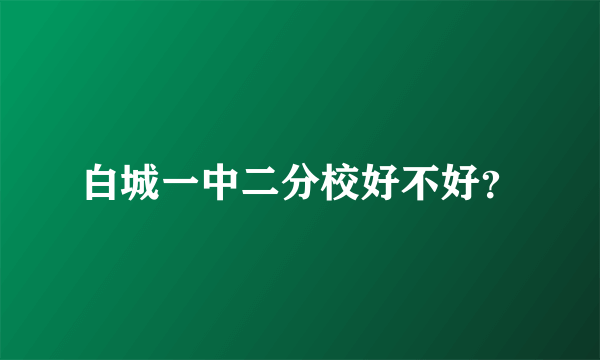 白城一中二分校好不好?